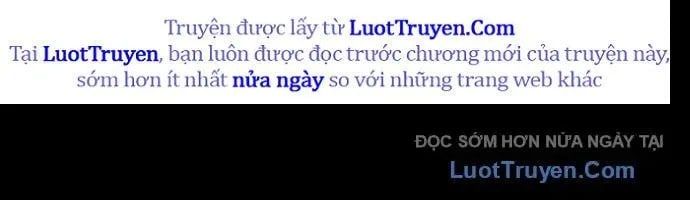 Truyện được lấy từ LuotTruyen.Com
Tại LuotTruyen, bạn luôn được đọc trước chương mới của truyện này, sớm hơn ít nhất nửa ngày so với những trang web khác

ĐỌC SỚM HƠN NỬA NGÀY TẠI
LuotTruyen.Com